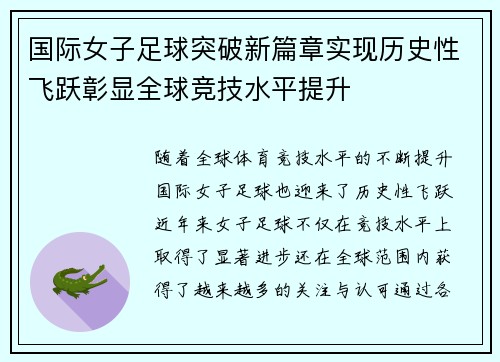 国际女子足球突破新篇章实现历史性飞跃彰显全球竞技水平提升

随着全球体育竞技水平的不断提升国际女子足球也迎来了历史性飞跃近年来女子足球不仅在竞技水平上取得了显著进步还在全球范围内获得了越来越多的关注与认可通过各